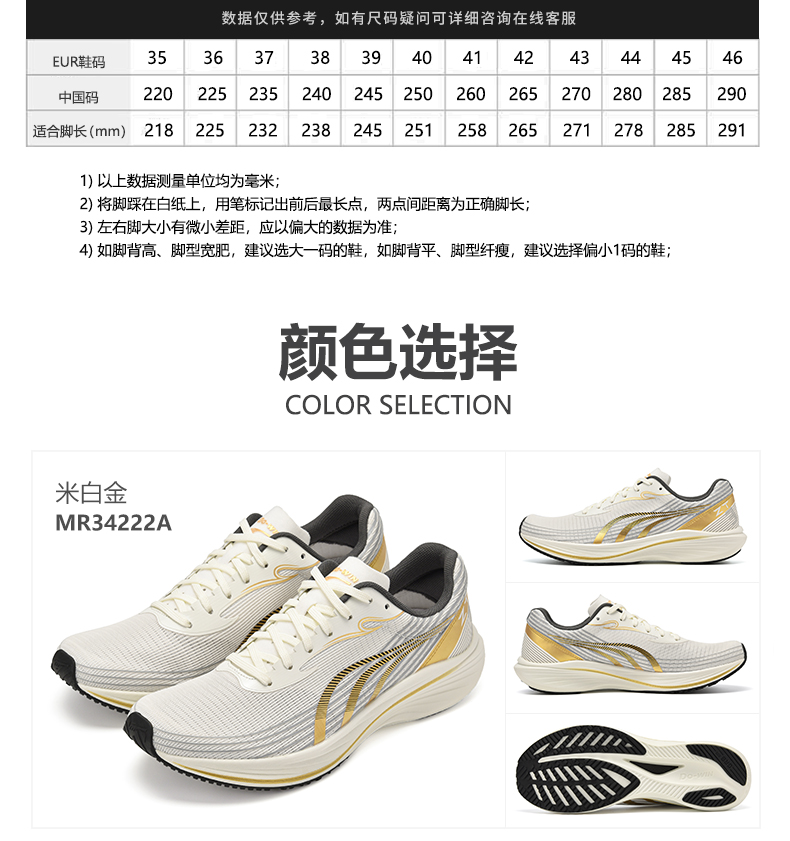 数据仅供参考，如有尺码疑问可详细咨询在线客服

| EUR鞋码 | 35 | 36 | 37 | 38 | 39 | 40 | 41 | 42 | 43 | 44 | 45 | 46 |
|---|---|---|---|---|---|---|---|---|---|---|---|---|
| 中国码 | 220 | 225 | 235 | 240 | 245 | 250 | 260 | 265 | 270 | 280 | 285 | 290 |
| 适合脚长(mm) | 218 | 225 | 232 | 238 | 245 | 251 | 258 | 265 | 271 | 278 | 285 | 291 |

1) 以上数据测量单位均为毫米;
2) 将脚踩在白纸上，用笔标记出前后最长点，两点间距离为正确脚长;
3) 左右脚大小有微小差距，应以偏大的数据为准;
4) 如脚背高、脚型宽肥，建议选大一码的鞋，如脚背平、脚型纤瘦，建议选择偏小1码的鞋;

颜色选择
COLOR SELECTION

米白金
MR34222A